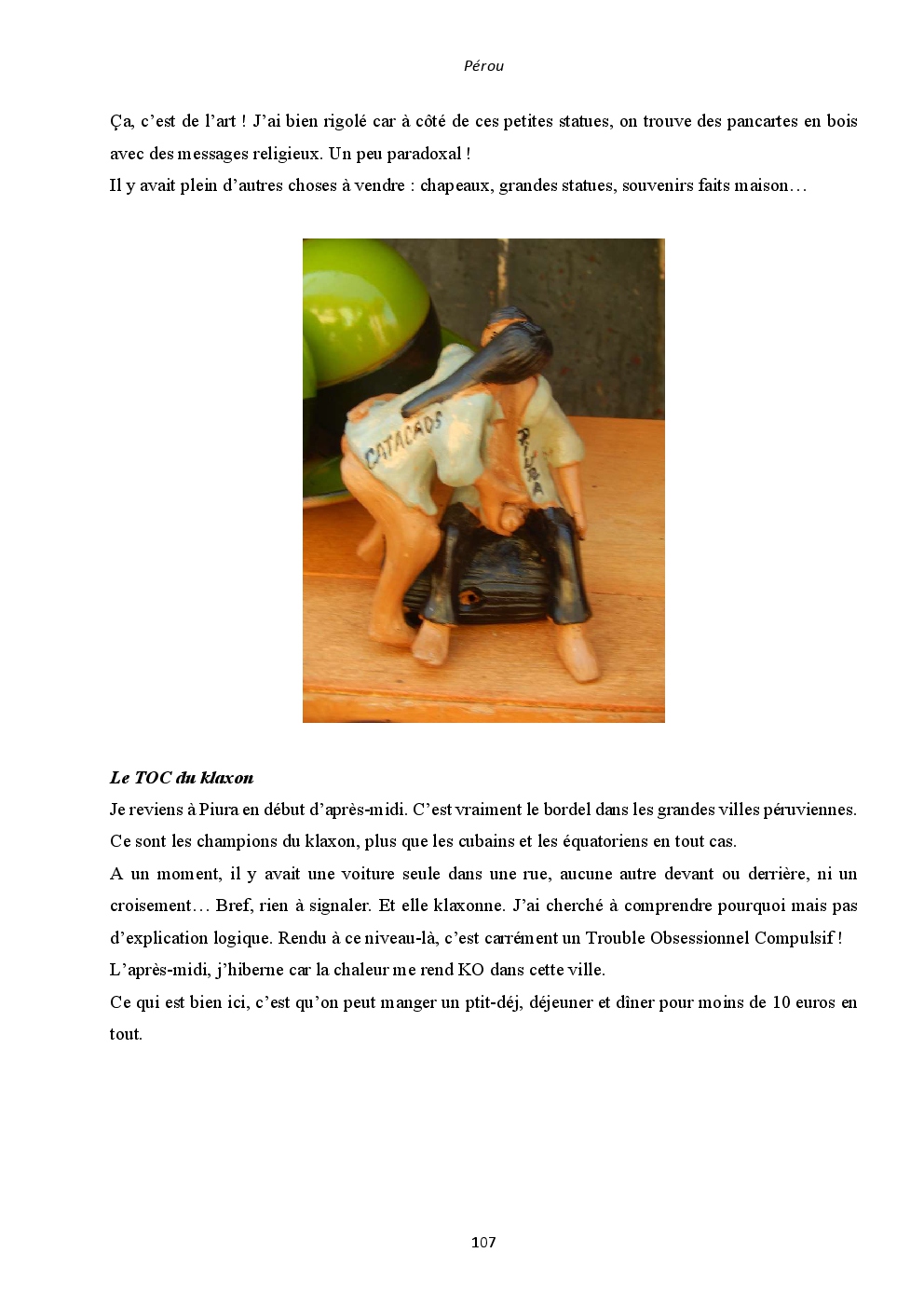 Pérou

Ça, c'est de l'art ! J'ai bien rigolé car à côté de ces petites statues, on trouve des pancartes en bois avec des messages religieux. Un peu paradoxal !
Il y avait plein d'autres choses à vendre : chapeaux, grandes statues, souvenirs faits maison…

CATACAOS

PIURA

Le TOC du klaxon
Je reviens à Piura en début d'après-midi. C'est vraiment le bordel dans les grandes villes péruviennes. Ce sont les champions du klaxon, plus que les cubains et les équatoriens en tout cas.
A un moment, il y avait une voiture seule dans une rue, aucune autre devant ou derrière, ni un croisement… Bref, rien à signaler. Et elle klaxonne. J'ai cherché à comprendre pourquoi mais pas d'explication logique. Rendu à ce niveau-là, c'est carrément un Trouble Obsessionnel Compulsif !
L'après-midi, j'hiberne car la chaleur me rend KO dans cette ville.
Ce qui est bien ici, c'est qu'on peut manger un ptit-déj, déjeuner et dîner pour moins de 10 euros en tout.

107